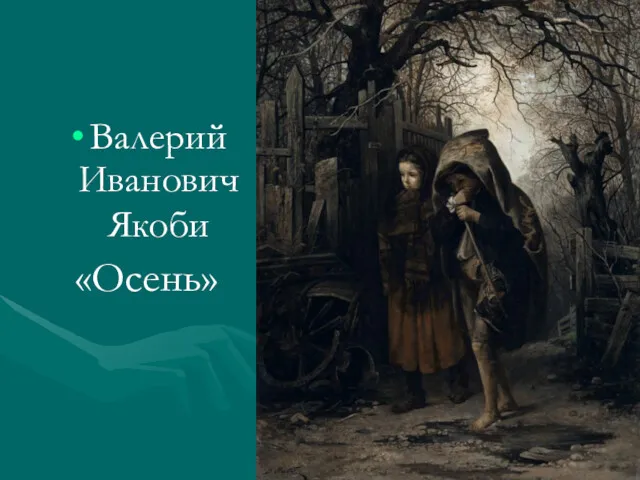 • Валерий Иванович Якоби
«Осень»